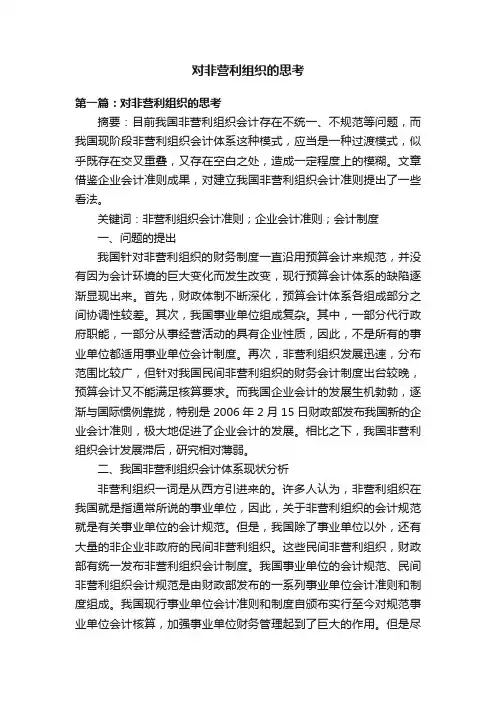 对非营利组织的思考

第一篇：对非营利组织的思考

摘要：目前我国非营利组织会计存在不统一、不规范等问题，而我国现阶段非营利组织会计体系这种模式，应当是一种过渡模式，似乎既存在交叉重叠，又存在空白之处，造成一定程度上的模糊。文章借鉴企业会计准则成果，对建立我国非营利组织会计准则提出了一些看法。

关键词：非营利组织会计准则；企业会计准则；会计制度

一、问题的提出

我国针对非营利组织的财务制度一直沿用预算会计来规范，并没有因为会计环境的巨大变化而发生改变，现行预算会计体系的缺陷逐渐显现出来。首先，财政体制不断深化，预算会计体系各组成部分之间协调性较差。其次，我国事业单位组成复杂。其中，一部分代行政府职能，一部分从事经营活动的具有企业性质，因此，不是所有的事业单位都适用事业单位会计制度。再次，非营利组织发展迅速，分布范围比较广，但针对我国民间非营利组织的财务会计制度出台较晚，预算会计又不能满足核算要求。而我国企业会计的发展生机勃勃，逐渐与国际惯例靠拢，特别是 2006 年 2 月 15 日财政部发布我国新的企业会计准则，极大地促进了企业会计的发展。相比之下，我国非营利组织会计发展滞后，研究相对薄弱。

二、我国非营利组织会计体系现状分析

非营利组织一词是从西方引进来的。许多人认为，非营利组织在我国就是指通常所说的事业单位，因此，关于非营利组织的会计规范就是有关事业单位的会计规范。但是，我国除了事业单位以外，还有大量的非企业非政府的民间非营利组织。这些民间非营利组织，财政部有统一发布非营利组织会计制度。我国事业单位的会计规范、民间非营利组织会计规范是由财政部发布的一系列事业单位会计准则和制度组成。我国现行事业单位会计准则和制度自颁布实行至今对规范事业单位会计核算，加强事业单位财务管理起到了巨大的作用。但是尽